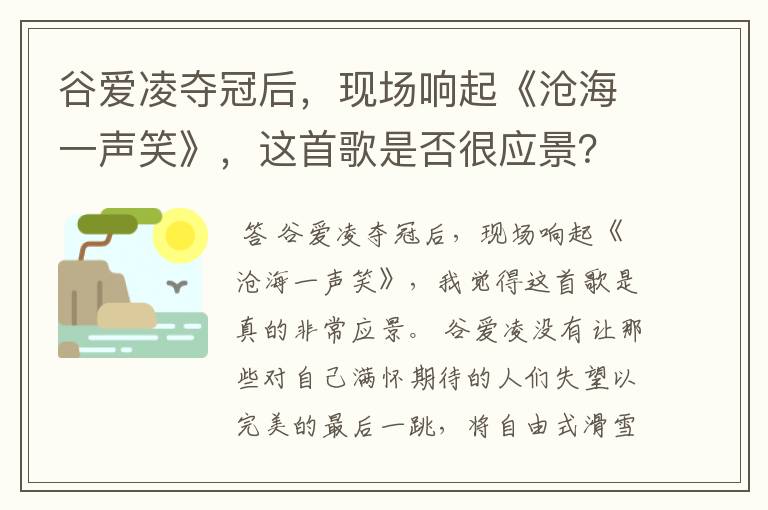 谷爱凌夺冠后，现场响起《沧海一声笑》，这首歌是否很应景？

答 谷爱凌夺冠后，现场响起《沧海一声笑》，我觉得这首歌是真的非常应景。 谷爱凌没有让那些对自己满怀期待的人们失望以完美的最后一跳，将自由式滑雪